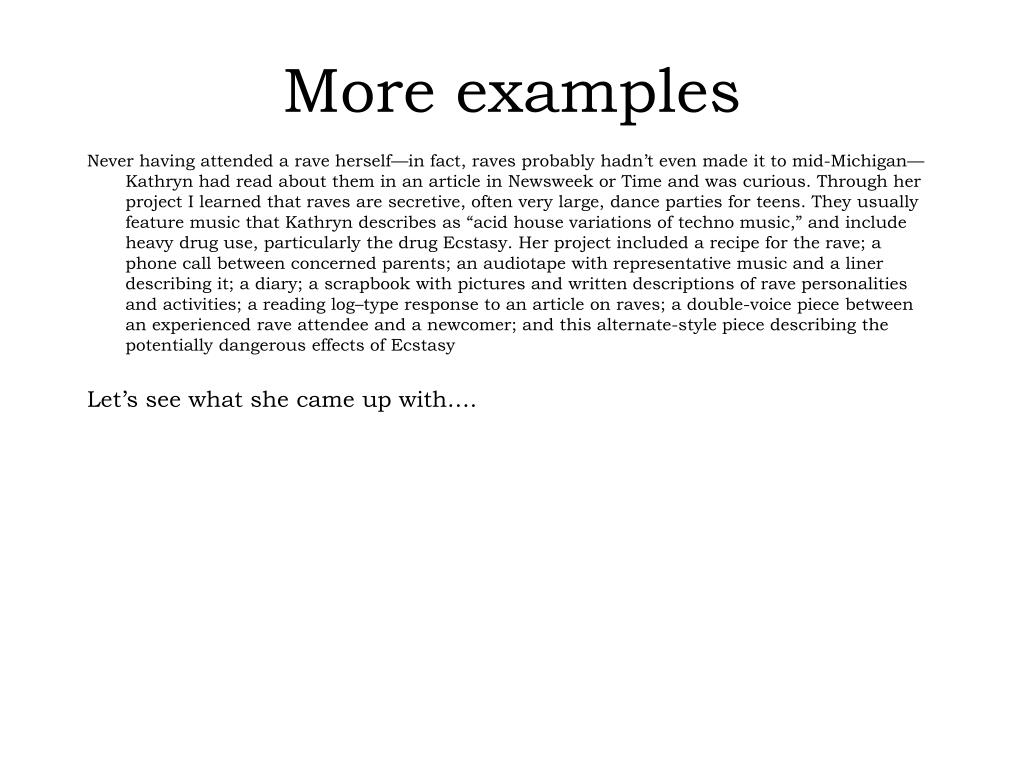 More examples

Never having attended a rave herself—in fact, raves probably hadn't even made it to mid-Michigan—Kathryn had read about them in an article in Newsweek or Time and was curious. Through her project I learned that raves are secretive, often very large, dance parties for teens. They usually feature music that Kathryn describes as "acid house variations of techno music," and include heavy drug use, particularly the drug Ecstasy. Her project included a recipe for the rave; a phone call between concerned parents; an audiotape with representative music and a liner describing it; a diary; a scrapbook with pictures and written descriptions of rave personalities and activities; a reading log–type response to an article on raves; a double-voice piece between an experienced rave attendee and a newcomer; and this alternate-style piece describing the potentially dangerous effects of Ecstasy

Let's see what she came up with….